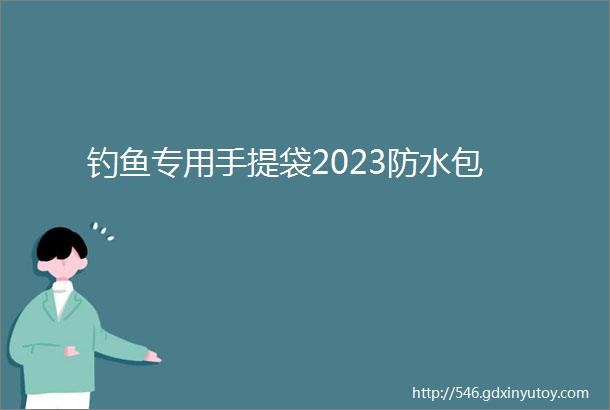 钓鱼专用手提袋2023防水包

http://546.gdxinyutoy.com